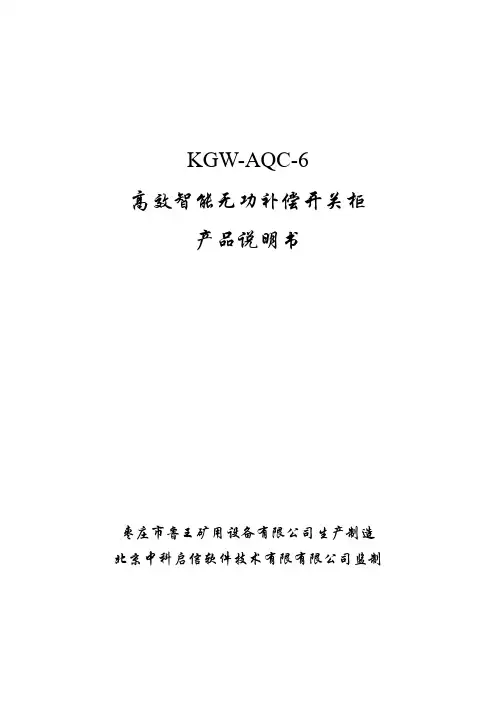 KGW-AQC-6

高效智能无功补偿开关柜

产品说明书

枣庄市鲁王矿用设备有限公司生产制造

北京中科启信软件技术有限有限公司监制